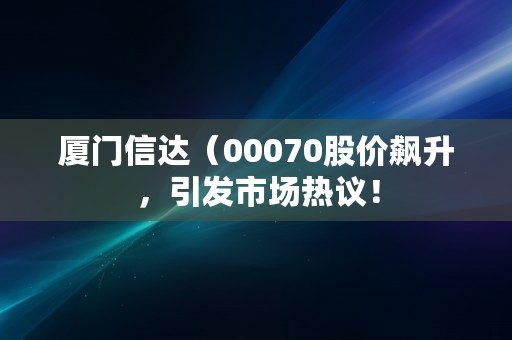 厦门信达（00070股价飙升，引发市场热议！